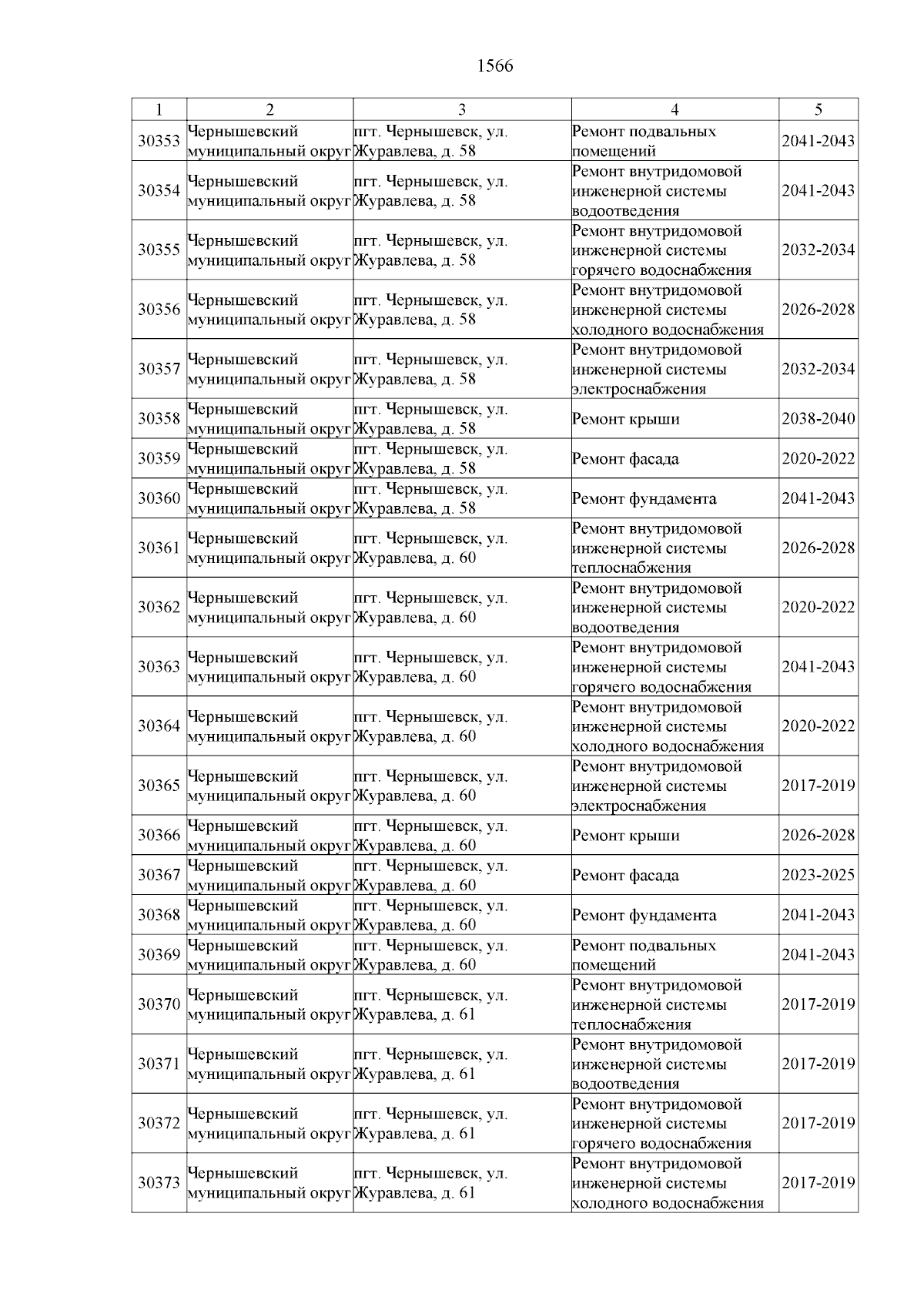 1566

| 1 | 2 | 3 | 4 | 5 |
|---|---|---|---|---|
| 30353 | Чернышевский муниципальный округ | пгт. Чернышевск, ул. Журавлева, д. 58 | Ремонт подвальных помещений | 2041-2043 |
| 30354 | Чернышевский муниципальный округ | пгт. Чернышевск, ул. Журавлева, д. 58 | Ремонт внутридомовой инженерной системы водоотведения | 2041-2043 |
| 30355 | Чернышевский муниципальный округ | пгт. Чернышевск, ул. Журавлева, д. 58 | Ремонт внутридомовой инженерной системы горячего водоснабжения | 2032-2034 |
| 30356 | Чернышевский муниципальный округ | пгт. Чернышевск, ул. Журавлева, д. 58 | Ремонт внутридомовой инженерной системы холодного водоснабжения | 2026-2028 |
| 30357 | Чернышевский муниципальный округ | пгт. Чернышевск, ул. Журавлева, д. 58 | Ремонт внутридомовой инженерной системы электроснабжения | 2032-2034 |
| 30358 | Чернышевский муниципальный округ | пгт. Чернышевск, ул. Журавлева, д. 58 | Ремонт крыши | 2038-2040 |
| 30359 | Чернышевский муниципальный округ | пгт. Чернышевск, ул. Журавлева, д. 58 | Ремонт фасада | 2020-2022 |
| 30360 | Чернышевский муниципальный округ | пгт. Чернышевск, ул. Журавлева, д. 58 | Ремонт фундамента | 2041-2043 |
| 30361 | Чернышевский муниципальный округ | пгт. Чернышевск, ул. Журавлева, д. 60 | Ремонт внутридомовой инженерной системы теплоснабжения | 2026-2028 |
| 30362 | Чернышевский муниципальный округ | пгт. Чернышевск, ул. Журавлева, д. 60 | Ремонт внутридомовой инженерной системы водоотведения | 2020-2022 |
| 30363 | Чернышевский муниципальный округ | пгт. Чернышевск, ул. Журавлева, д. 60 | Ремонт внутридомовой инженерной системы горячего водоснабжения | 2041-2043 |
| 30364 | Чернышевский муниципальный округ | пгт. Чернышевск, ул. Журавлева, д. 60 | Ремонт внутридомовой инженерной системы холодного водоснабжения | 2020-2022 |
| 30365 | Чернышевский муниципальный округ | пгт. Чернышевск, ул. Журавлева, д. 60 | Ремонт внутридомовой инженерной системы электроснабжения | 2017-2019 |
| 30366 | Чернышевский муниципальный округ | пгт. Чернышевск, ул. Журавлева, д. 60 | Ремонт крыши | 2026-2028 |
| 30367 | Чернышевский муниципальный округ | пгт. Чернышевск, ул. Журавлева, д. 60 | Ремонт фасада | 2023-2025 |
| 30368 | Чернышевский муниципальный округ | пгт. Чернышевск, ул. Журавлева, д. 60 | Ремонт фундамента | 2041-2043 |
| 30369 | Чернышевский муниципальный округ | пгт. Чернышевск, ул. Журавлева, д. 60 | Ремонт подвальных помещений | 2041-2043 |
| 30370 | Чернышевский муниципальный округ | пгт. Чернышевск, ул. Журавлева, д. 61 | Ремонт внутридомовой инженерной системы теплоснабжения | 2017-2019 |
| 30371 | Чернышевский муниципальный округ | пгт. Чернышевск, ул. Журавлева, д. 61 | Ремонт внутридомовой инженерной системы водоотведения | 2017-2019 |
| 30372 | Чернышевский муниципальный округ | пгт. Чернышевск, ул. Журавлева, д. 61 | Ремонт внутридомовой инженерной системы горячего водоснабжения | 2017-2019 |
| 30373 | Чернышевский муниципальный округ | пгт. Чернышевск, ул. Журавлева, д. 61 | Ремонт внутридомовой инженерной системы холодного водоснабжения | 2017-2019 |